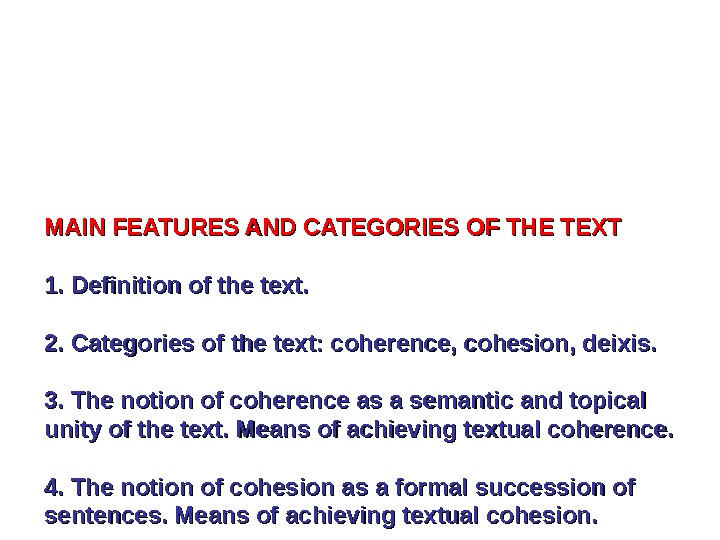 MAIN FEATURES AND CATEGORIES OF THE TEXT

1. Definition of the text.

2. Categories of the text: coherence, cohesion, deixis.

3. The notion of coherence as a semantic and topical unity of the text. Means of achieving textual coherence.

4. The notion of cohesion as a formal succession of sentences. Means of achieving textual cohesion.